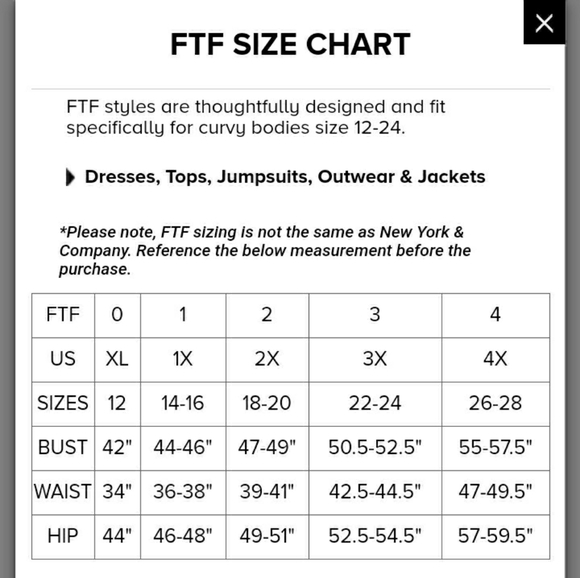 ×

FTF SIZE CHART

FTF styles are thoughtfully designed and fit specifically for curvy bodies size 12-24.

Dresses, Tops, Jumpsuits, Outwear & Jackets

*Please note, FTF sizing is not the same as New York & Company. Reference the below measurement before the purchase.

| FTF | 0 | 1 | 2 | 3 | 4 |
|---|---|---|---|---|---|
| US | XL | 1X | 2X | 3X | 4X |
| SIZES | 12 | 14-16 | 18-20 | 22-24 | 26-28 |
| BUST | 42" | 44-46" | 47-49" | 50.5-52.5" | 55-57.5" |
| WAIST | 34" | 36-38" | 39-41" | 42.5-44.5" | 47-49.5" |
| HIP | 44" | 46-48" | 49-51" | 52.5-54.5" | 57-59.5" |